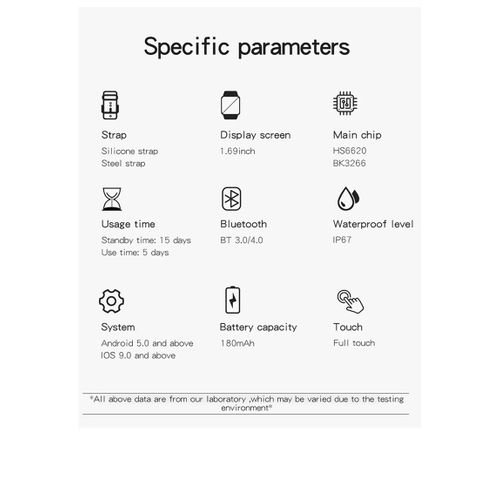 Specific parameters

Strap
Silicone strap
Steel strap

Display screen
1.69inch

Main chip
HS6620
BK3266

Usage time
Standby time: 15 days
Use time: 5 days

Bluetooth
BT 3.0/4.0

Waterproof level
IP67

System
Android 5.0 and above
IOS 9.0 and above

Battery capacity
180mAh

Touch
Full touch

*All above data are from our laboratory ,which may be varied due to the testing environment*